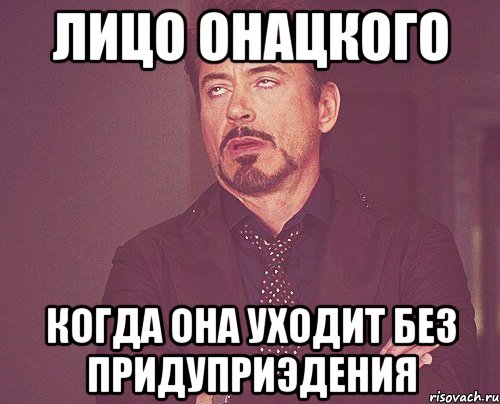 ЛИЦО ОНАЦКОГО

КОГДА ОНА УХОДИТ БЕЗ ПРИДУПРИЭДЕНИЯ

risovach.ru